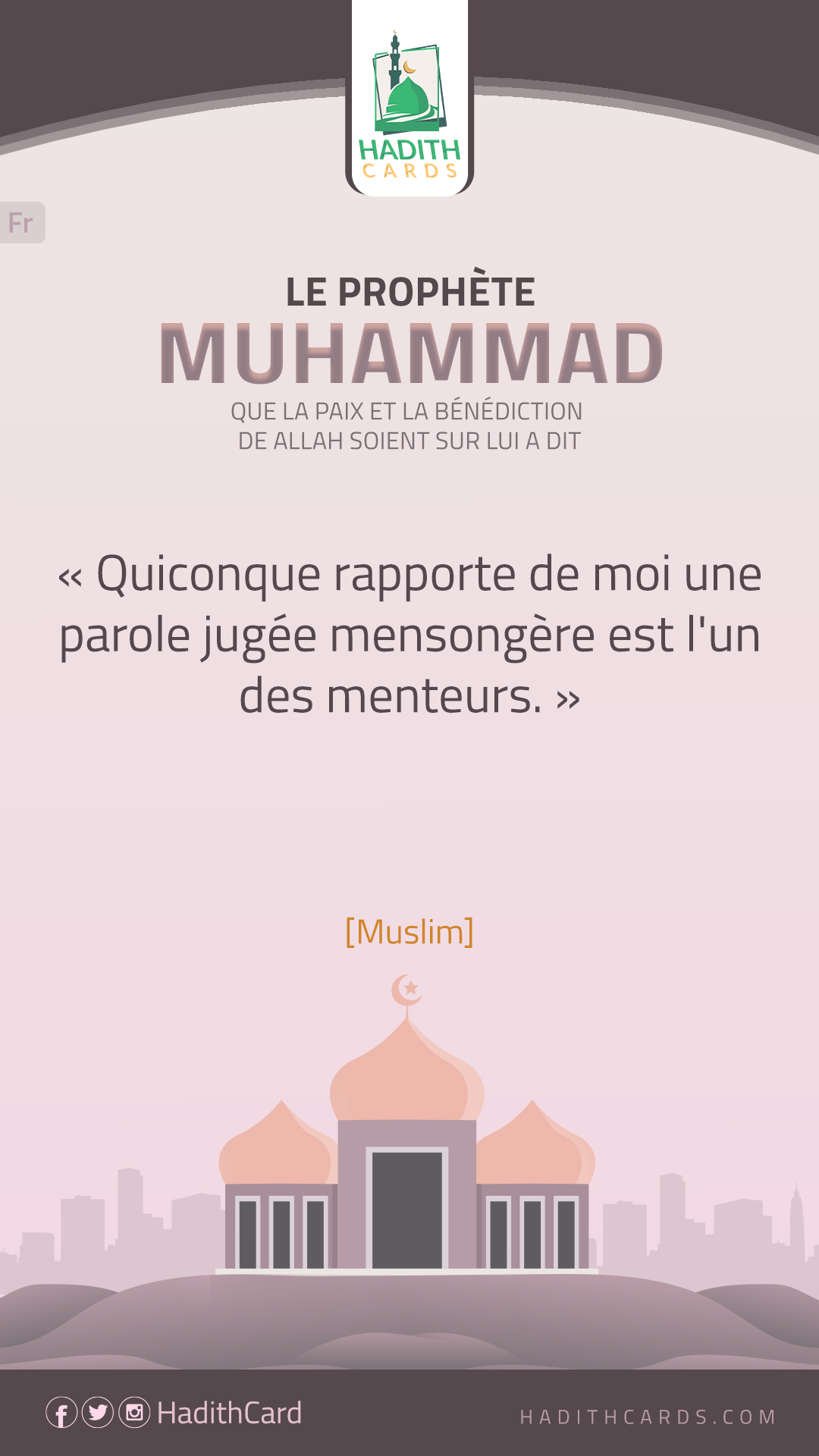 HADITH
CARDS

Fr

LE PROPHÈTE
MUHAMMAD
QUE LA PAIX ET LA BÉNÉDICTION
DE ALLAH SOIENT SUR LUI A DIT

« Quiconque rapporte de moi une parole jugée mensongère est l'un des menteurs. »

[Muslim]

HadithCard

HADITHCARDS.COM